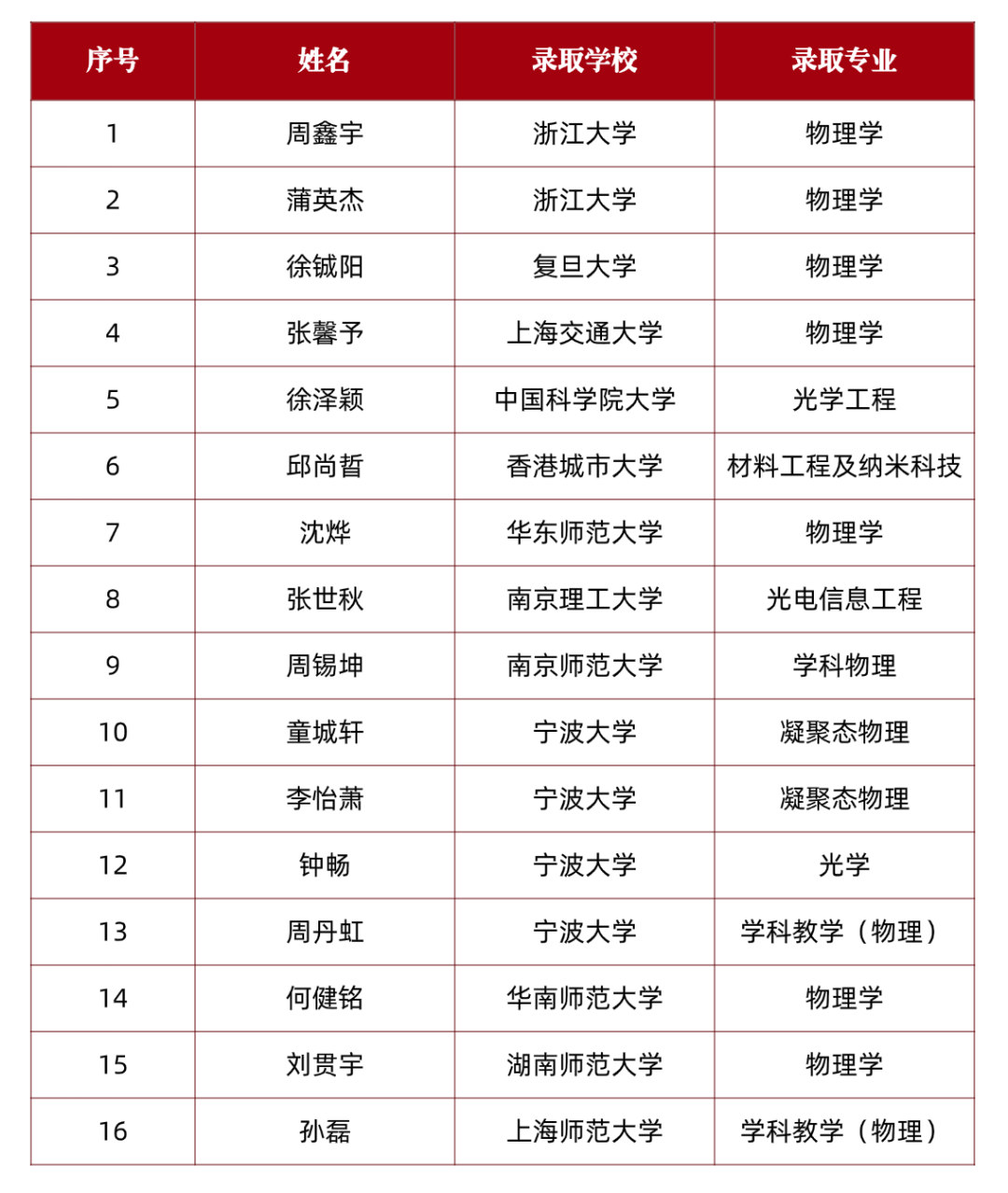 | 序号 | 姓名 | 录取学校 | 录取专业 |
|---|---|---|---|
| 1 | 周鑫宇 | 浙江大学 | 物理学 |
| 2 | 蒲英杰 | 浙江大学 | 物理学 |
| 3 | 徐铖阳 | 复旦大学 | 物理学 |
| 4 | 张馨予 | 上海交通大学 | 物理学 |
| 5 | 徐泽颖 | 中国科学院大学 | 光学工程 |
| 6 | 邱尚哲 | 香港城市大学 | 材料工程及纳米科技 |
| 7 | 沈烨 | 华东师范大学 | 物理学 |
| 8 | 张世秋 | 南京理工大学 | 光电信息工程 |
| 9 | 周锡坤 | 南京师范大学 | 学科物理 |
| 10 | 童城轩 | 宁波大学 | 凝聚态物理 |
| 11 | 李怡萧 | 宁波大学 | 凝聚态物理 |
| 12 | 钟畅 | 宁波大学 | 光学 |
| 13 | 周丹虹 | 宁波大学 | 学科教学（物理） |
| 14 | 何健铭 | 华南师范大学 | 物理学 |
| 15 | 刘贯宇 | 湖南师范大学 | 物理学 |
| 16 | 孙磊 | 上海师范大学 | 学科教学（物理） |